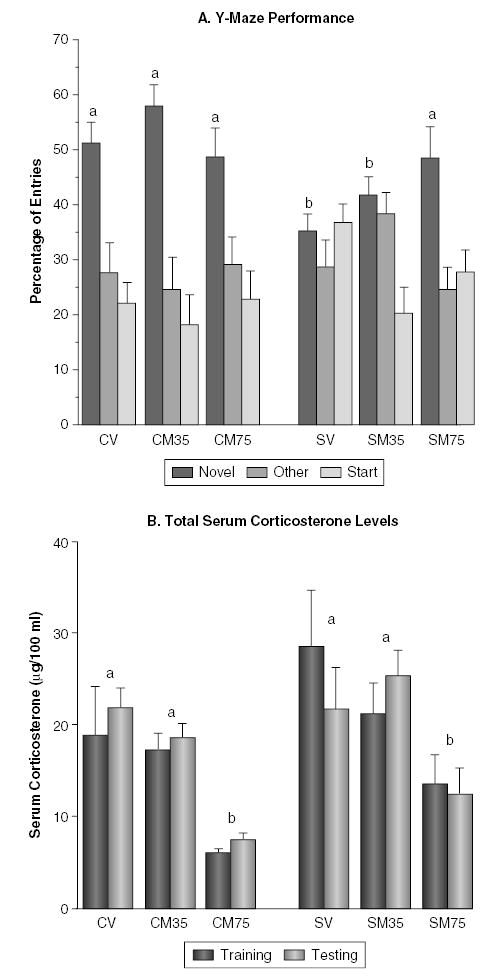 A. Y-Maze Performance

Percentage of Entries

70
60
50
40
30
20
10
0

a a a b b a

CV CM35 CM75 SV SM35 SM75

Novel Other Start

B. Total Serum Corticosterone Levels

Serum Corticosterone (μg/100 ml)

40
30
20
10
0

a a b a a b

CV CM35 CM75 SV SM35 SM75

Training Testing